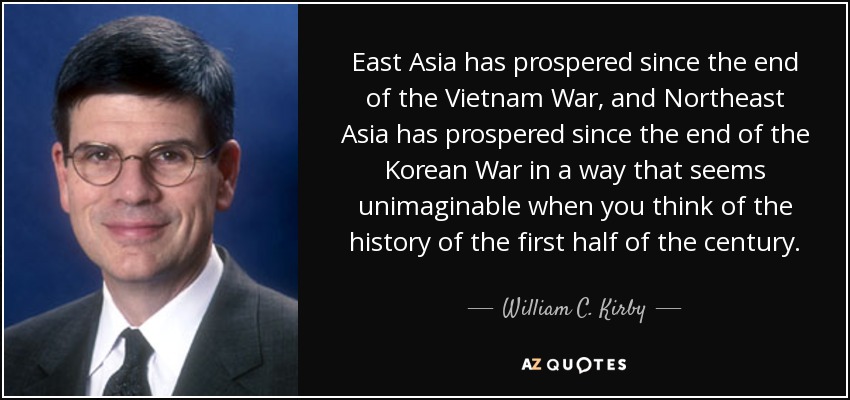 East Asia has prospered since the end of the Vietnam War, and Northeast Asia has prospered since the end of the Korean War in a way that seems unimaginable when you think of the history of the first half of the century.

— William C. Kirby —

AZ QUOTES